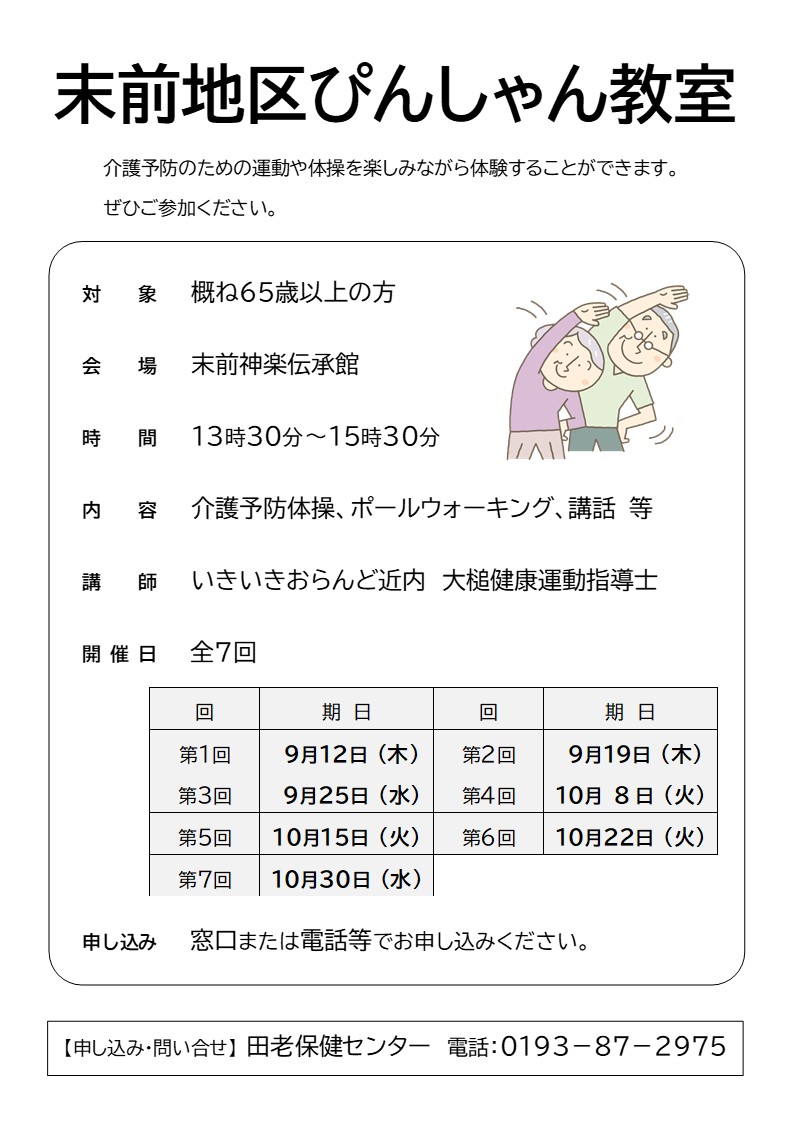 末前地区ぴんしゃん教室

介護予防のための運動や体操を楽しみながら体験することができます。
ぜひご参加ください。

対　象　概ね65歳以上の方

会　場　末前神楽伝承館

時　間　13時30分～15時30分

内　容　介護予防体操、ポールウォーキング、講話 等

講　師　いきいきおらんど近内 大槌健康運動指導士

開催日　全7回

| 回 | 期 日 | 回 | 期 日 |
|---|---|---|---|
| 第1回 | 9月12日（木） | 第2回 | 9月19日（木） |
| 第3回 | 9月25日（水） | 第4回 | 10月 8日（火） |
| 第5回 | 10月15日（火） | 第6回 | 10月22日（火） |
| 第7回 | 10月30日（水） | | |

申し込み　窓口または電話等でお申し込みください。

【申し込み・問い合せ】田老保健センター　電話：0193－87－2975